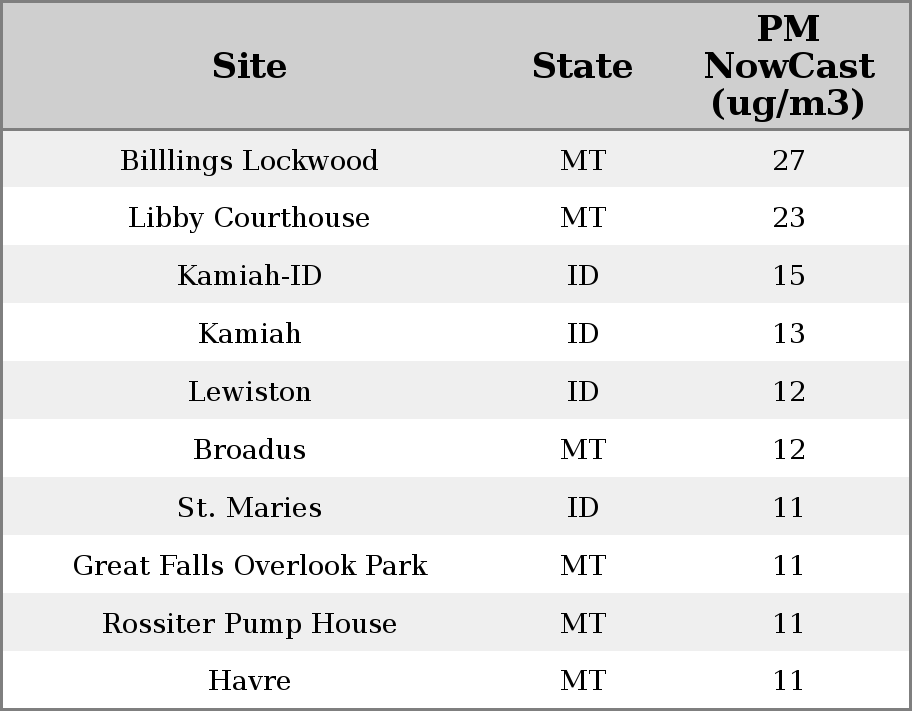 | Site | State | PM NowCast (ug/m3) |
|---|---|---|
| Billlings Lockwood | MT | 27 |
| Libby Courthouse | MT | 23 |
| Kamiah-ID | ID | 15 |
| Kamiah | ID | 13 |
| Lewiston | ID | 12 |
| Broadus | MT | 12 |
| St. Maries | ID | 11 |
| Great Falls Overlook Park | MT | 11 |
| Rossiter Pump House | MT | 11 |
| Havre | MT | 11 |